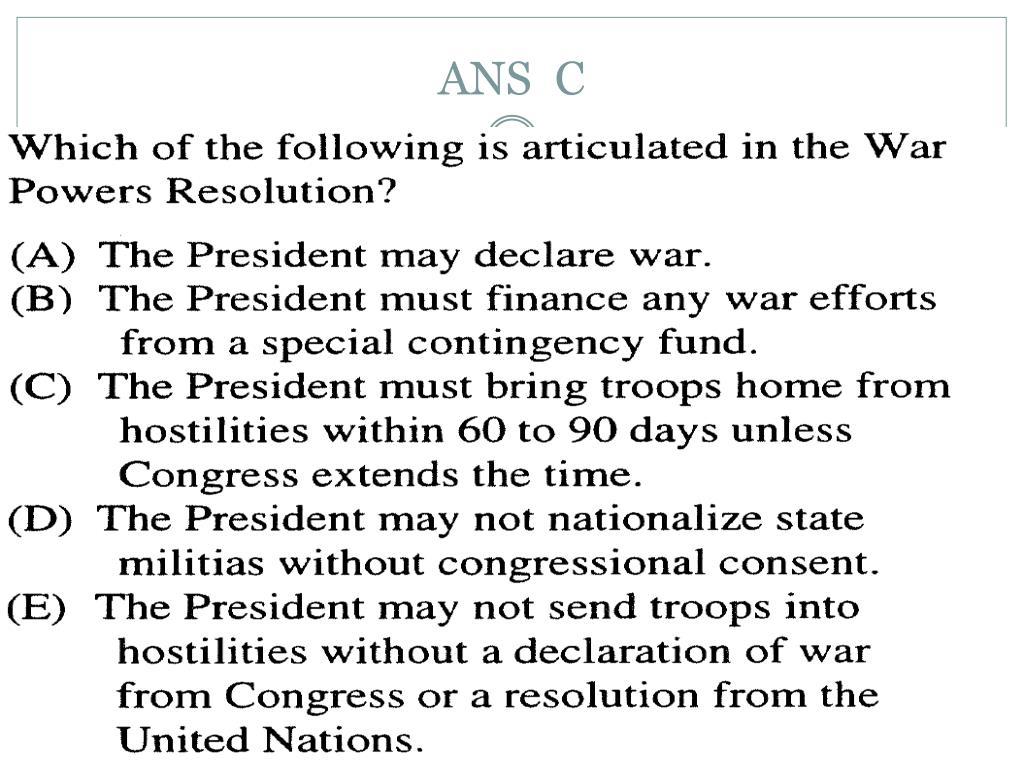 ANS C

Which of the following is articulated in the War Powers Resolution?

(A) The President may declare war.
(B) The President must finance any war efforts from a special contingency fund.
(C) The President must bring troops home from hostilities within 60 to 90 days unless Congress extends the time.
(D) The President may not nationalize state militias without congressional consent.
(E) The President may not send troops into hostilities without a declaration of war from Congress or a resolution from the United Nations.